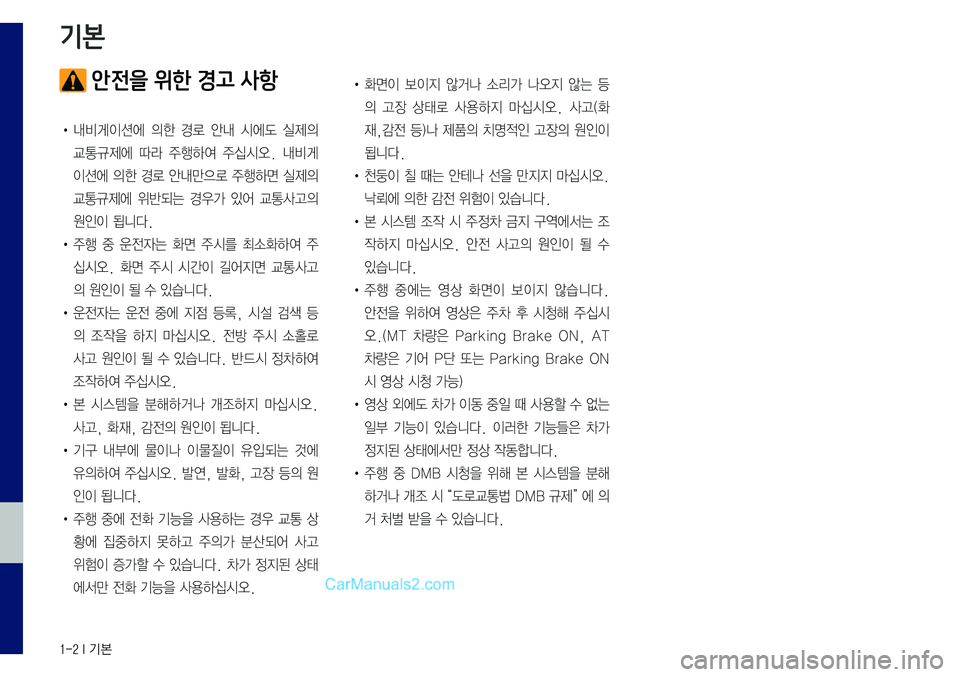 기본

안전을 위한 경고 사항

• 내비게이션에 의한 경로 안내 시에도 실제의 교통규제에 따라 주행하여 주십시오. 내비게이션에 의한 경로 안내만으로 주행하면 실제의 교통규제에 위반되는 경우가 있어 교통사고의 원인이 됩니다.
• 주행 중 운전자는 화면 주시를 최소화하여 주십시오. 화면 주시 시간이 길어지면 교통사고의 원인이 될 수 있습니다.
• 운전자는 운전 중에 지점 등록, 시설 검색 등의 조작을 하지 마십시오. 전방 주시 소홀로 사고 원인이 될 수 있습니다. 반드시 정차하여 조작하여 주십시오.
• 본 시스템을 분해하거나 개조하지 마십시오. 사고, 화재, 감전의 원인이 됩니다.
• 기구 내부에 물이나 이물질이 유입되는 것에 유의하여 주십시오. 발연, 발화, 고장 등의 원인이 됩니다.
• 주행 중에 전화 기능을 사용하는 경우 교통 상황에 집중하지 못하고 주의가 분산되어 사고 위험이 증가할 수 있습니다. 차가 정지된 상태에서만 전화 기능을 사용하십시오.

• 화면이 보이지 않거나 소리가 나오지 않는 등의 고장 상태로 사용하지 마십시오. 사고(화재,감전 등)나 제품의 치명적인 고장의 원인이 됩니다.
• 천둥이 칠 때는 안테나 선을 만지지 마십시오. 낙뢰에 의한 감전 위험이 있습니다.
• 본 시스템 조작 시 주정차 금지 구역에서는 조작하지 마십시오. 안전 사고의 원인이 될 수 있습니다.
• 주행 중에는 영상 화면이 보이지 않습니다. 안전을 위하여 영상은 주차 후 시청해 주십시오.(MT 차량은 Parking Brake ON, AT 차량은 기어 P단 또는 Parking Brake ON 시 영상 시청 가능)
• 영상 외에도 차가 이동 중일 때 사용할 수 없는 일부 기능이 있습니다. 이러한 기능들은 차가 정지된 상태에서만 정상 작동합니다.
• 주행 중 DMB 시청을 위해 본 시스템을 분해하거나 개조 시 "도로교통법 DMB 규제" 에 의거 처벌 받을 수 있습니다.

CarManuals2.com

1-2 I 기본

carmanualsonline.info